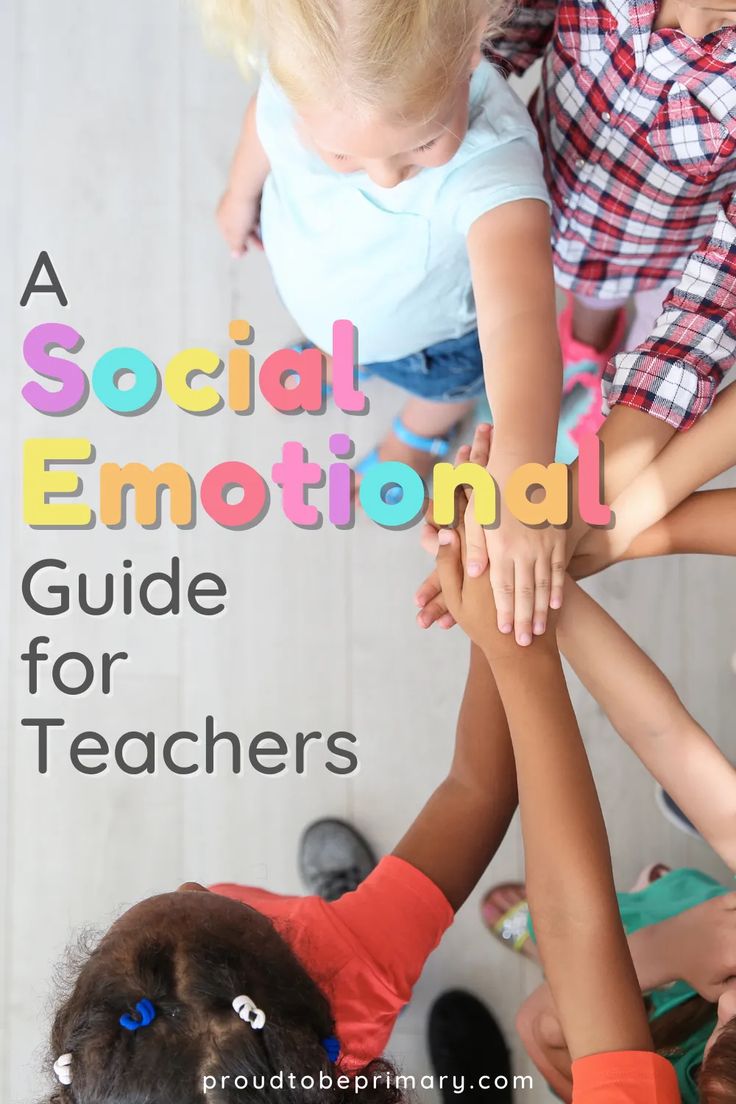 A
Social
Emotional
Guide
for
Teachers

proudtobeprimary.com